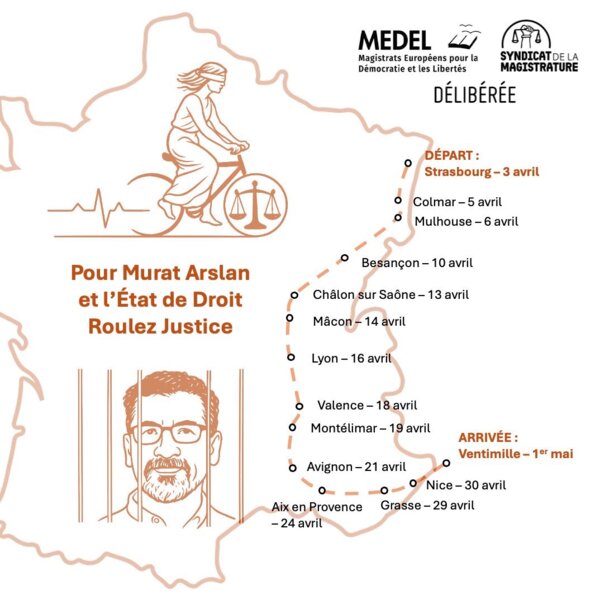 MEDEL
Magistrats Européens pour la Démocratie et les Libertés

SYNDICAT DE LA MAGISTRATURE

DÉLIBÉRÉE

Pour Murat Arslan et l'État de Droit Roulez Justice

DÉPART : Strasbourg – 3 avril
Colmar – 5 avril
Mulhouse – 6 avril
Besançon – 10 avril
Châlon sur Saône – 13 avril
Mâcon – 14 avril
Lyon – 16 avril
Valence – 18 avril
Montélimar – 19 avril
Avignon – 21 avril
Aix en Provence – 24 avril
Grasse – 29 avril
Nice – 30 avril
ARRIVÉE : Ventimille – 1$^{er}$ mai